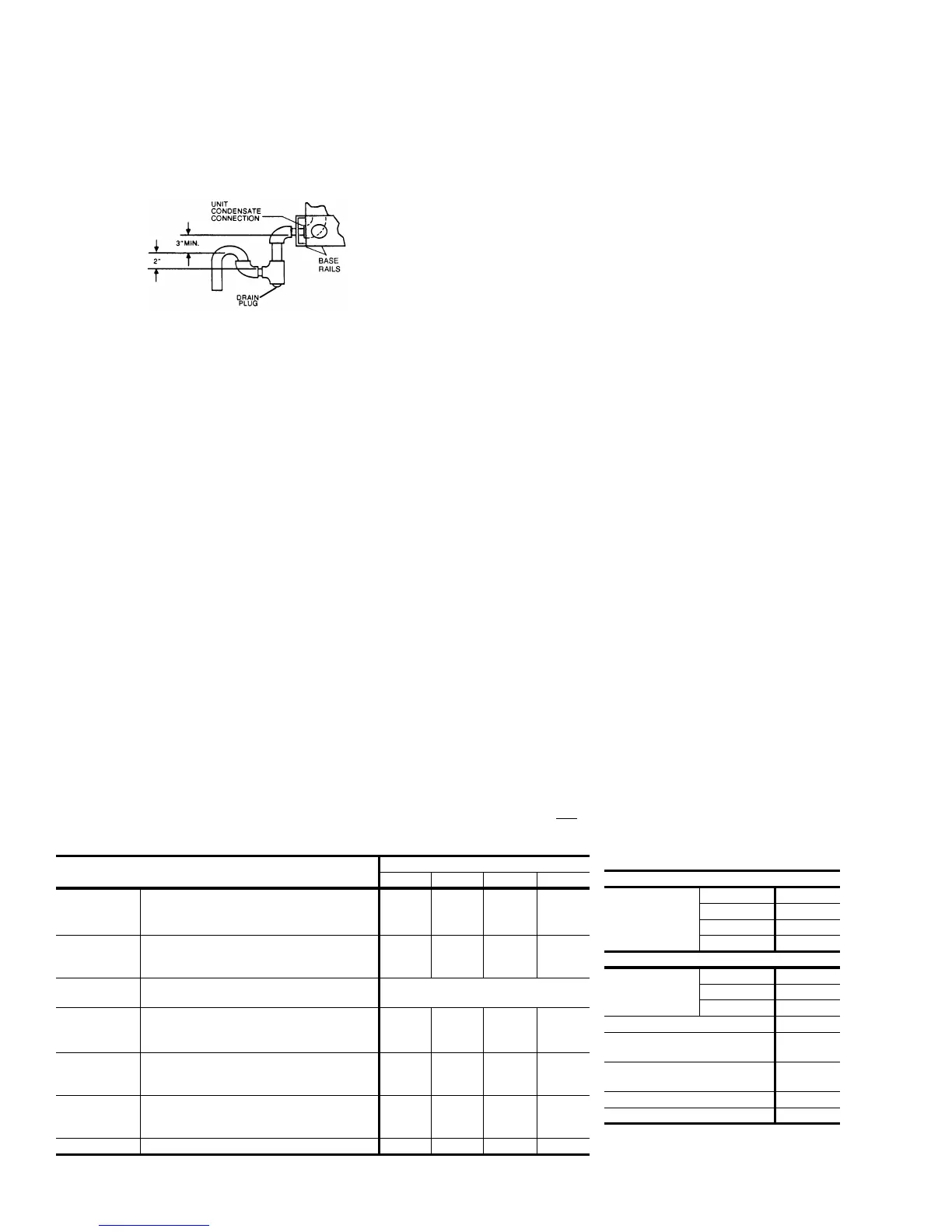 UNIT
CONDENSATE
CONNECTION

3" MIN.

2"

BASE
RAILS

DRAIN
PLUG